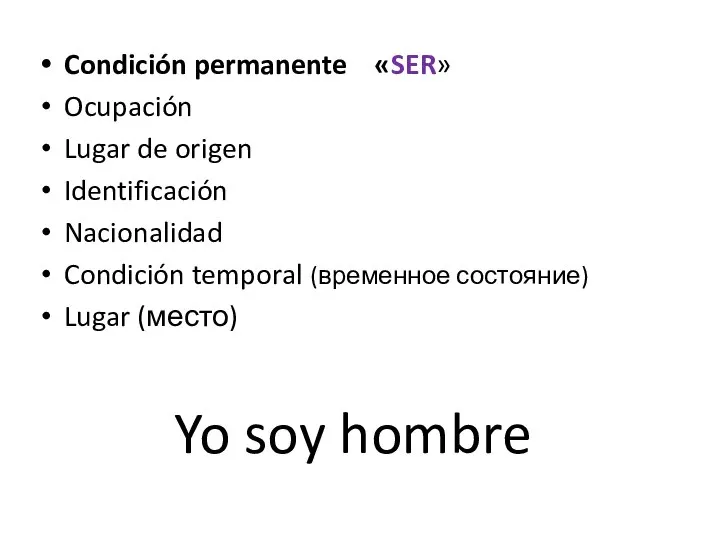 • Condición permanente «SER»
• Ocupación
• Lugar de origen
• Identificación
• Nacionalidad
• Condición temporal (временное состояние)
• Lugar (место)

Yo soy hombre